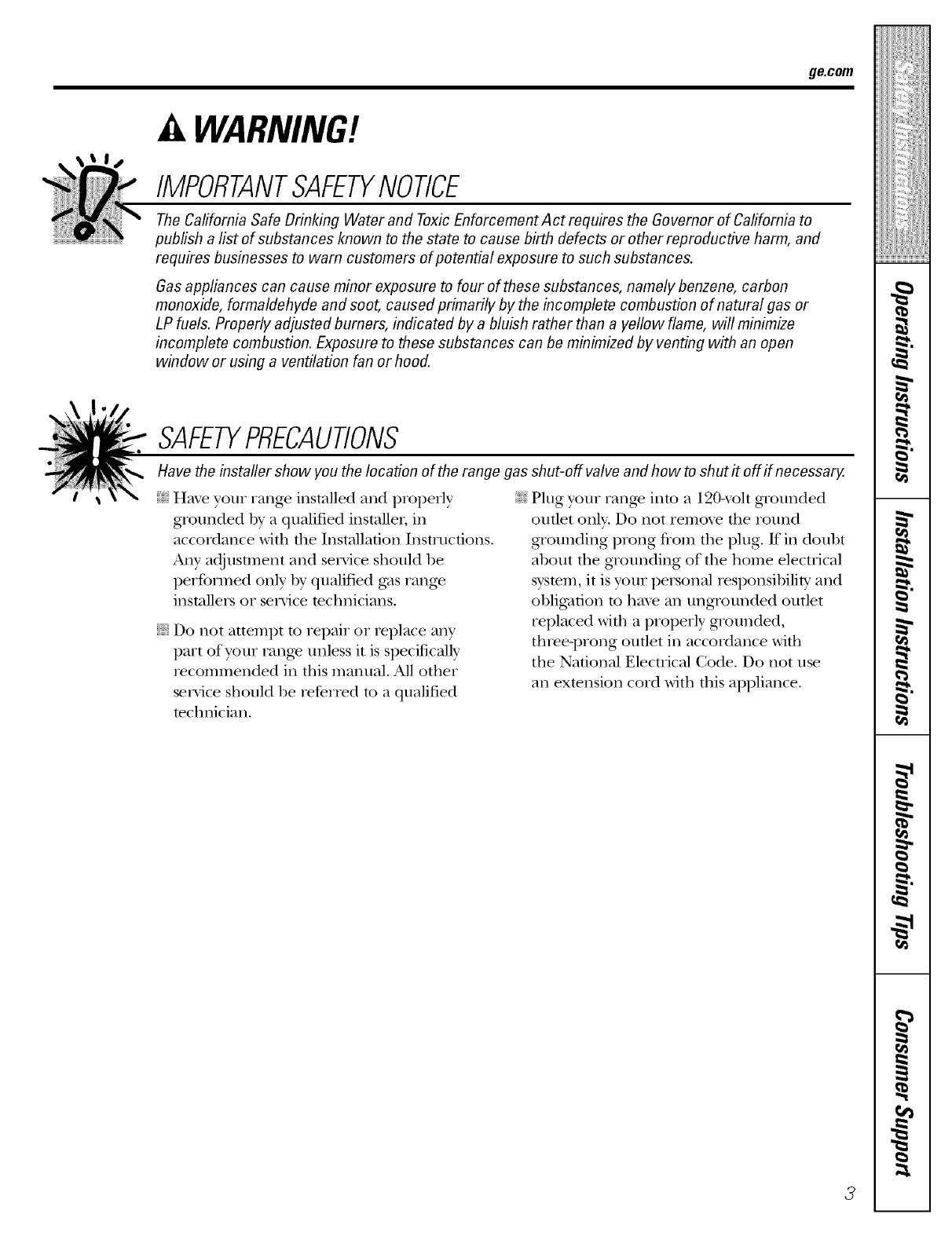 ge.com

WARNING!

IMPORTANT SAFETY NOTICE

The California Safe Drinking Water and Toxic Enforcement Act requires the Governor of California to publish a list of substances known to the state to cause birth defects or other reproductive harm, and requires businesses to warn customers of potential exposure to such substances.

Gas appliances can cause minor exposure to four of these substances, namely benzene, carbon monoxide, formaldehyde and soot, caused primarily by the incomplete combustion of natural gas or LP fuels. Properly adjusted burners, indicated by a bluish rather than a yellow flame, will minimize incomplete combustion. Exposure to these substances can be minimized by venting with an open window or using a ventilation fan or hood.

SAFETY PRECAUTIONS

Have the installer show you the location of the range gas shut-off valve and how to shut it off if necessary.

Have your range installed and properly grounded by a qualified installer, in accordance with the Installation Instructions. Any adjustment and service should be performed only by qualified gas range installers or service technicians.

Do not attempt to repair or replace any part of your range unless it is specifically recommended in this manual. All other service should be referred to a qualified technician.

Plug your range into a 120-volt grounded outlet only. Do not remove the round grounding prong from the plug. If in doubt about the grounding of the home electrical system, it is your personal responsibility and obligation to have an ungrounded outlet replaced with a properly grounded, three-prong outlet in accordance with the National Electrical Code. Do not use an extension cord with this appliance.

Safety Instructions

Operating Instructions

Installation Instructions

Troubleshooting Tips

Consumer Support

3